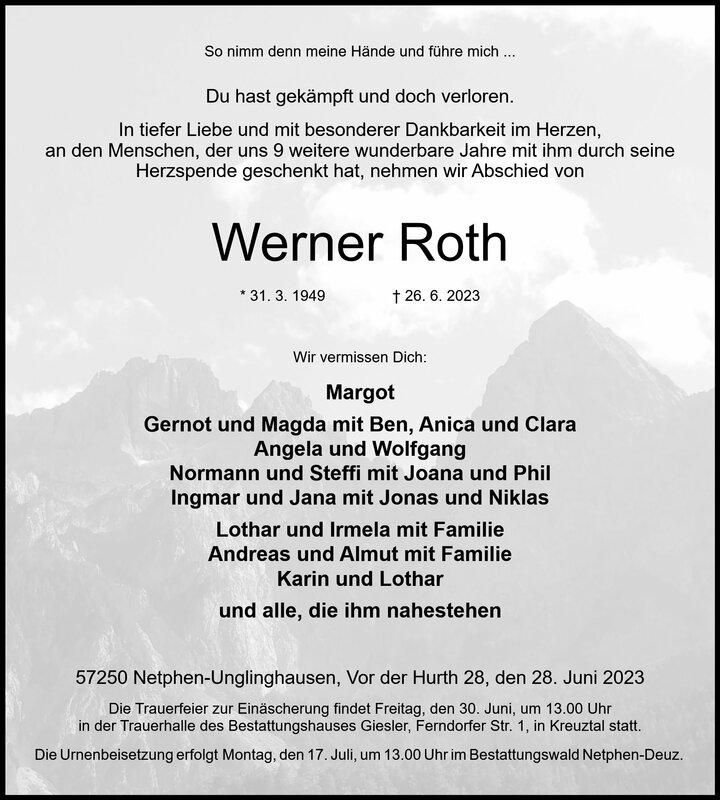 So nimm denn meine Hände und führe mich ...

Du hast gekämpft und doch verloren.

In tiefer Liebe und mit besonderer Dankbarkeit im Herzen, an den Menschen, der uns 9 weitere wunderbare Jahre mit ihm durch seine Herzspende geschenkt hat, nehmen wir Abschied von

Werner Roth

* 31. 3. 1949 † 26. 6. 2023

Wir vermissen Dich:

Margot

Gernot und Magda mit Ben, Anica und Clara
Angela und Wolfgang
Normann und Steffi mit Joana und Phil
Ingmar und Jana mit Jonas und Niklas

Lothar und Irmela mit Familie
Andreas und Almut mit Familie
Karin und Lothar

und alle, die ihm nahestehen

57250 Netphen-Unglinghausen, Vor der Hurth 28, den 28. Juni 2023

Die Trauerfeier zur Einäscherung findet Freitag, den 30. Juni, um 13.00 Uhr in der Trauerhalle des Bestattungshauses Giesler, Ferndorfer Str. 1, in Kreuztal statt.

Die Urnenbeisetzung erfolgt Montag, den 17. Juli, um 13.00 Uhr im Bestattungswald Netphen-Deuz.